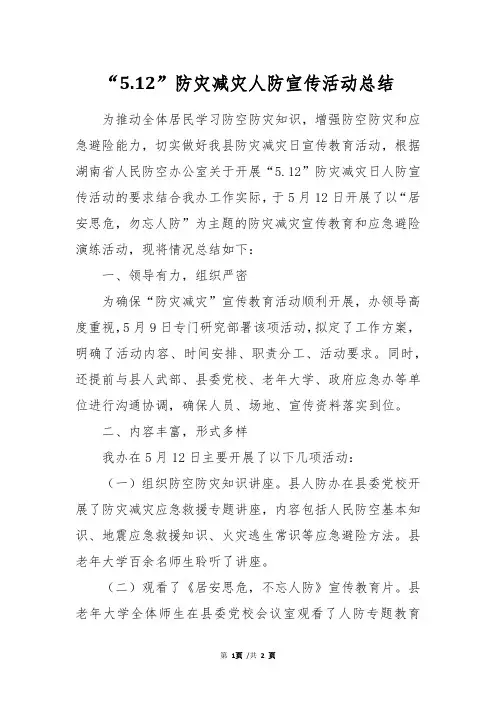 “5.12”防灾减灾人防宣传活动总结

为推动全体居民学习防空防灾知识，增强防空防灾和应急避险能力，切实做好我县防灾减灾日宣传教育活动，根据湖南省人民防空办公室关于开展“5.12”防灾减灾日人防宣传活动的要求结合我办工作实际，于5月12日开展了以“居安思危，勿忘人防”为主题的防灾减灾宣传教育和应急避险演练活动，现将情况总结如下：

一、领导有力，组织严密

为确保“防灾减灾”宣传教育活动顺利开展，办领导高度重视，5月9日专门研究部署该项活动，拟定了工作方案，明确了活动内容、时间安排、职责分工、活动要求。同时，还提前与县人武部、县委党校、老年大学、政府应急办等单位进行沟通协调，确保人员、场地、宣传资料落实到位。

二、内容丰富，形式多样

我办在5月12日主要开展了以下几项活动：

（一）组织防空防灾知识讲座。县人防办在县委党校开展了防灾减灾应急救援专题讲座，内容包括人民防空基本知识、地震应急救援知识、火灾逃生常识等应急避险方法。县老年大学百余名师生聆听了讲座。

（二）观看了《居安思危，不忘人防》宣传教育片。县老年大学全体师生在县委党校会议室观看了人防专题教育

第 1页 /共 2 页